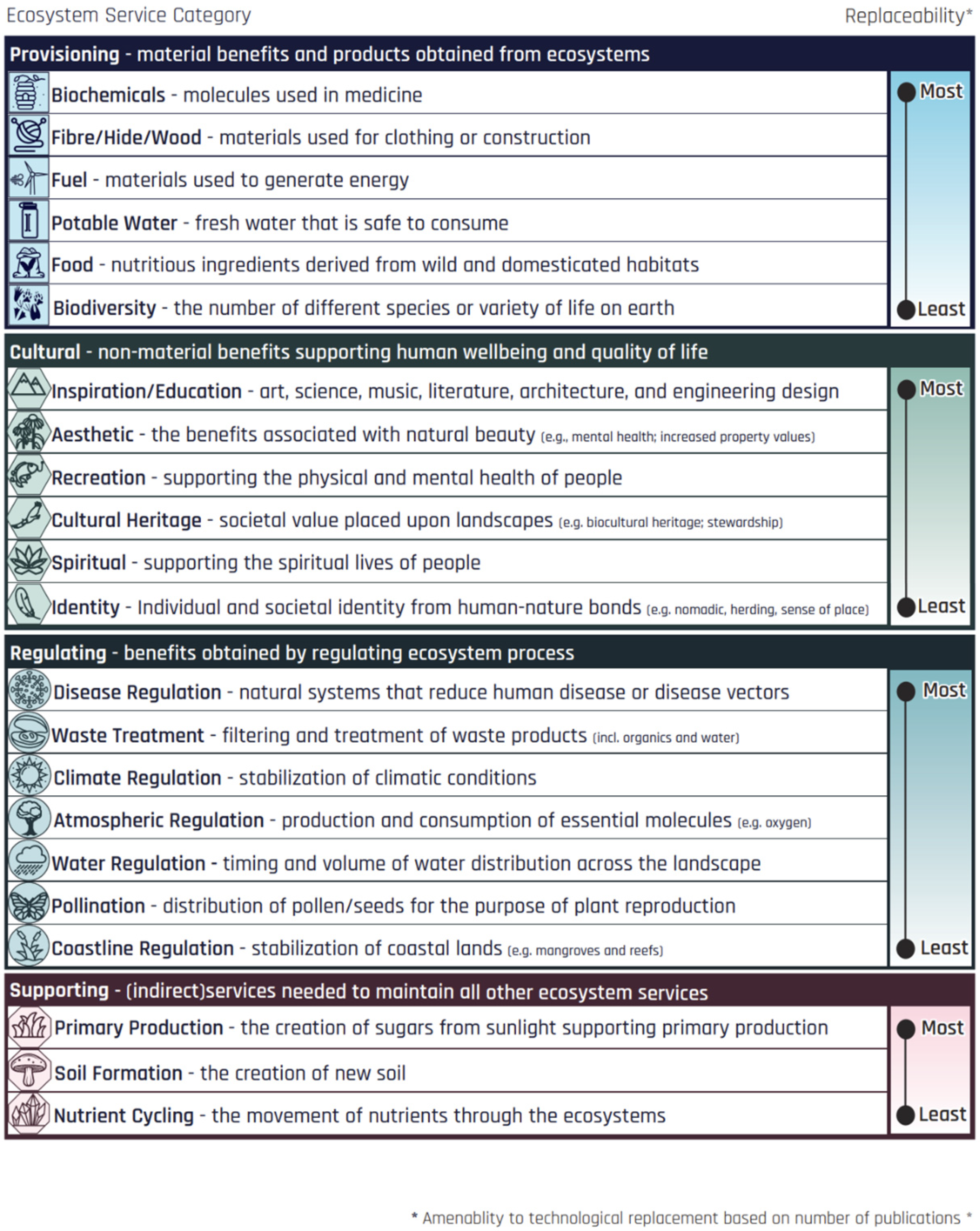 Ecosystem Service Category

Replaceability*

Provisioning - material benefits and products obtained from ecosystems

Biochemicals - molecules used in medicine

Fibre/Hide/Wood - materials used for clothing or construction

Fuel - materials used to generate energy

Potable Water - fresh water that is safe to consume

Food - nutritious ingredients derived from wild and domesticated habitats

Biodiversity - the number of different species or variety of life on earth

Most

Least

Cultural - non-material benefits supporting human wellbeing and quality of life

Inspiration/Education - art, science, music, literature, architecture, and engineering design

Aesthetic - the benefits associated with natural beauty (e.g., mental health; increased property values)

Recreation - supporting the physical and mental health of people

Cultural Heritage - societal value placed upon landscapes (e.g. biocultural heritage; stewardship)

Spiritual - supporting the spiritual lives of people

Identity - Individual and societal identity from human-nature bonds (e.g. nomadic, herding, sense of place)

Most

Least

Regulating - benefits obtained by regulating ecosystem process

Disease Regulation - natural systems that reduce human disease or disease vectors

Waste Treatment - filtering and treatment of waste products (incl. organics and water)

Climate Regulation - stabilization of climatic conditions

Atmospheric Regulation - production and consumption of essential molecules (e.g. oxygen)

Water Regulation - timing and volume of water distribution across the landscape

Pollination - distribution of pollen/seeds for the purpose of plant reproduction

Coastline Regulation - stabilization of coastal lands (e.g. mangroves and reefs)

Most

Least

Supporting - (indirect)services needed to maintain all other ecosystem services

Primary Production - the creation of sugars from sunlight supporting primary production

Soil Formation - the creation of new soil

Nutrient Cycling - the movement of nutrients through the ecosystems

Most

Least

* Amenablity to technological replacement based on number of publications *